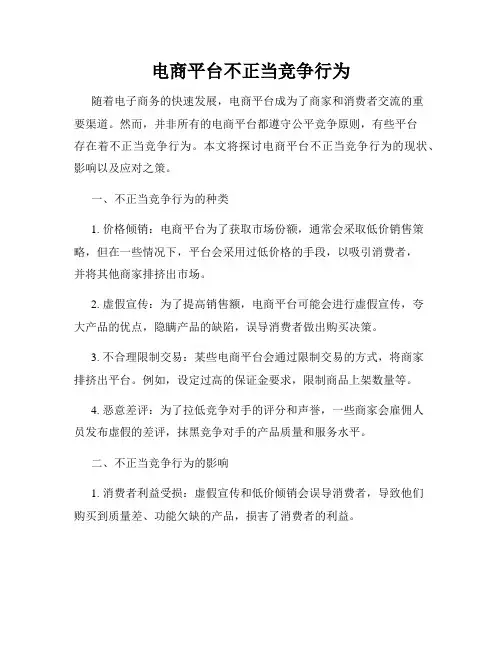 电商平台不正当竞争行为

随着电子商务的快速发展，电商平台成为了商家和消费者交流的重要渠道。然而，并非所有的电商平台都遵守公平竞争原则，有些平台存在着不正当竞争行为。本文将探讨电商平台不正当竞争行为的现状、影响以及应对之策。

一、不正当竞争行为的种类

1. 价格倾销：电商平台为了获取市场份额，通常会采取低价销售策略，但在一些情况下，平台会采用过低价格的手段，以吸引消费者，并将其他商家排挤出市场。

2. 虚假宣传：为了提高销售额，电商平台可能会进行虚假宣传，夸大产品的优点，隐瞒产品的缺陷，误导消费者做出购买决策。

3. 不合理限制交易：某些电商平台会通过限制交易的方式，将商家排挤出平台。例如，设定过高的保证金要求，限制商品上架数量等。

4. 恶意差评：为了拉低竞争对手的评分和声誉，一些商家会雇佣人员发布虚假的差评，抹黑竞争对手的产品质量和服务水平。

二、不正当竞争行为的影响

1. 消费者利益受损：虚假宣传和低价倾销会误导消费者，导致他们购买到质量差、功能欠缺的产品，损害了消费者的利益。